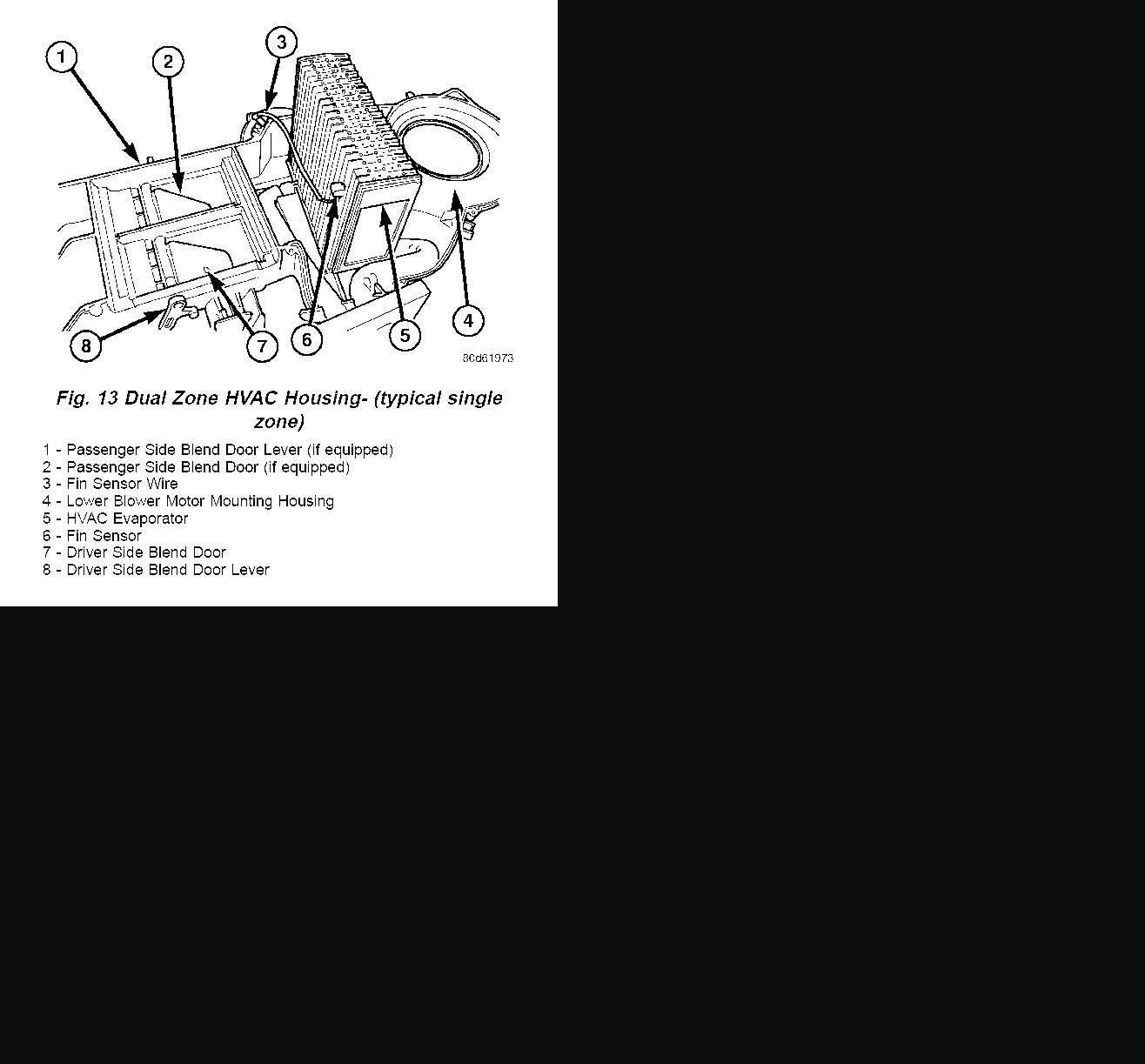 1
2
3
4
5
6
7
8
80d61973

Fig. 13 Dual Zone HVAC Housing- (typical single zone)

1 - Passenger Side Blend Door Lever (if equipped)
2 - Passenger Side Blend Door (if equipped)
3 - Fin Sensor Wire
4 - Lower Blower Motor Mounting Housing
5 - HVAC Evaporator
6 - Fin Sensor
7 - Driver Side Blend Door
8 - Driver Side Blend Door Lever